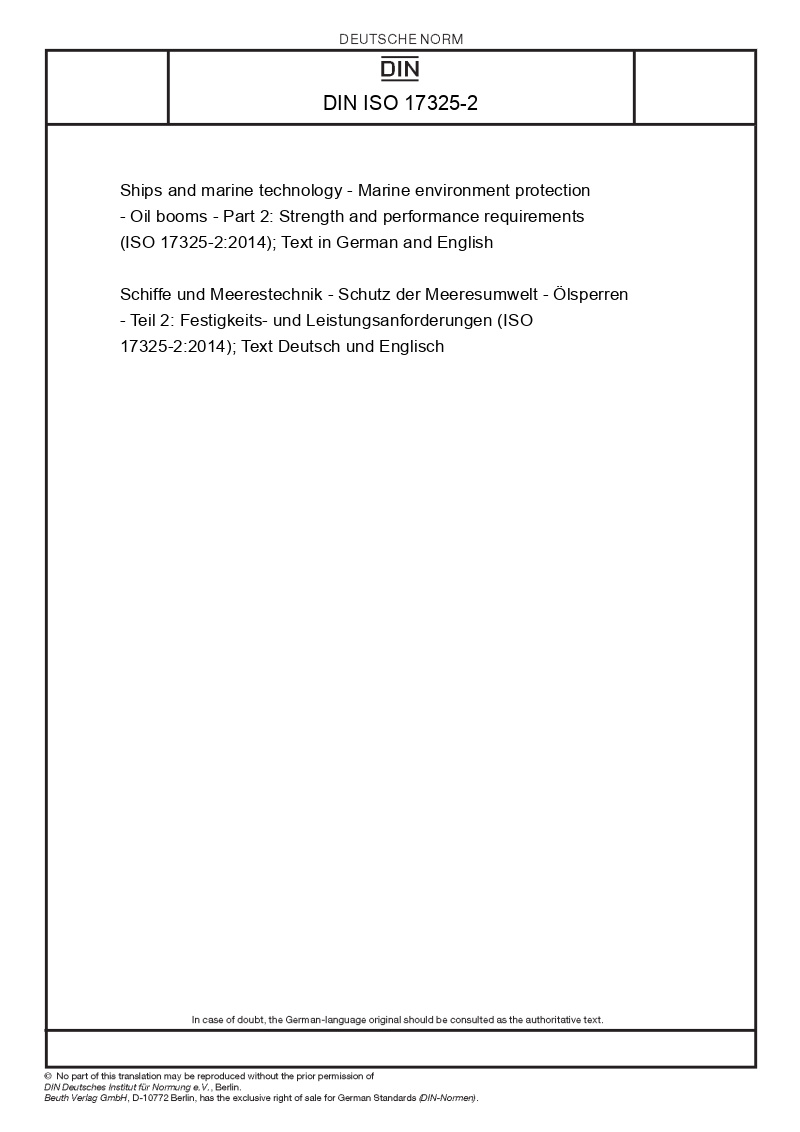 DEUTSCHE NORM

DIN

DIN ISO 17325-2

Ships and marine technology - Marine environment protection - Oil booms - Part 2: Strength and performance requirements (ISO 17325-2:2014); Text in German and English

Schiffe und Meerestechnik - Schutz der Meeresumwelt - Ölsperren - Teil 2: Festigkeits- und Leistungsanforderungen (ISO 17325-2:2014); Text Deutsch und Englisch

In case of doubt, the German-language original should be consulted as the authoritative text.

© No part of this translation may be reproduced without the prior permission of DIN Deutsches Institut für Normung e.V., Berlin.
Beuth Verlag GmbH, D-10772 Berlin, has the exclusive right of sale for German Standards (DIN-Normen).